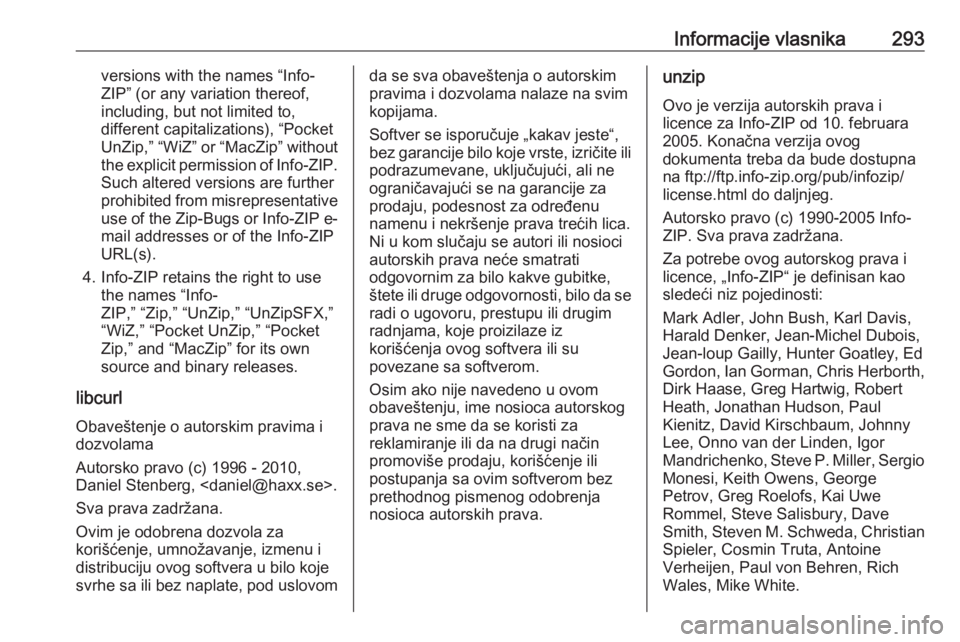 Informacije vlasnika 293

versions with the names “Info-ZIP” (or any variation thereof, including, but not limited to, different capitalizations), “Pocket UnZip,” “WiZ” or “MacZip” without the explicit permission of Info-ZIP. Such altered versions are further prohibited from misrepresentative use of the Zip-Bugs or Info-ZIP e-mail addresses or of the Info-ZIP URL(s).

4. Info-ZIP retains the right to use the names “Info-ZIP,” “Zip,” “UnZip,” “UnZipSFX,” “WiZ,” “Pocket UnZip,” “Pocket Zip,” and “MacZip” for its own source and binary releases.

libcurl

Obaveštenje o autorskim pravima i dozvolama

Autorsko pravo (c) 1996 - 2010, Daniel Stenberg, <daniel@haxx.se>.

Sva prava zadržana.

Ovim je odobrena dozvola za korišćenje, umnožavanje, izmenu i distribuciju ovog softvera u bilo koje svrhe sa ili bez naplate, pod uslovom da se sva obaveštenja o autorskim pravima i dozvolama nalaze na svim kopijama.

Softver se isporučuje „kakav jeste“, bez garancije bilo koje vrste, izričite ili podrazumevane, uključujući, ali ne ograničavajući se na garancije za prodaju, podesnost za određenu namenu i nekršenje prava trećih lica. Ni u kom slučaju se autori ili nosioci autorskih prava neće smatrati odgovornim za bilo kakve gubitke, štete ili druge odgovornosti, bilo da se radi o ugovoru, prestupu ili drugim radnjama, koje proizilaze iz korišćenja ovog softvera ili su povezane sa softverom.

Osim ako nije navedeno u ovom obaveštenju, ime nosioca autorskog prava ne sme da se koristi za reklamiranje ili da na drugi način promoviše prodaju, korišćenje ili postupanja sa ovim softverom bez prethodnog pismenog odobrenja nosioca autorskih prava.

unzip

Ovo je verzija autorskih prava i licence za Info-ZIP od 10. februara 2005. Konačna verzija ovog dokumenta treba da bude dostupna na ftp://ftp.info-zip.org/pub/infozip/license.html do daljnjeg.

Autorsko pravo (c) 1990-2005 Info-ZIP. Sva prava zadržana.

Za potrebe ovog autorskog prava i licence, „Info-ZIP“ je definisan kao sledeći niz pojedinosti:

Mark Adler, John Bush, Karl Davis, Harald Denker, Jean-Michel Dubois, Jean-loup Gailly, Hunter Goatley, Ed Gordon, Ian Gorman, Chris Herborth, Dirk Haase, Greg Hartwig, Robert Heath, Jonathan Hudson, Paul Kienitz, David Kirschbaum, Johnny Lee, Onno van der Linden, Igor Mandrichenko, Steve P. Miller, Sergio Monesi, Keith Owens, George Petrov, Greg Roelofs, Kai Uwe Rommel, Steve Salisbury, Dave Smith, Steven M. Schweda, Christian Spieler, Cosmin Truta, Antoine Verheijen, Paul von Behren, Rich Wales, Mike White.

carmanualsonline.info